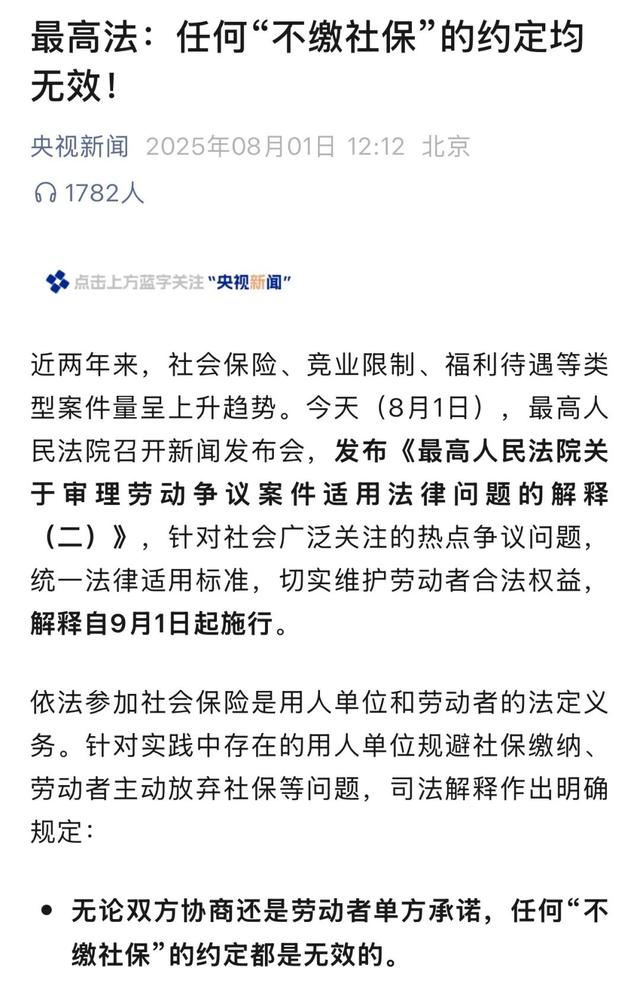 最高法：任何“不缴社保”的约定均无效！

央视新闻 2025年08月01日 12:12 北京

1782人

点击上方蓝字关注“央视新闻”

近两年来，社会保险、竞业限制、福利待遇等类型案件量呈上升趋势。今天（8月1日），最高人民法院召开新闻发布会，发布《最高人民法院关于审理劳动争议案件适用法律问题的解释（二）》，针对社会广泛关注的热点争议问题，统一法律适用标准，切实维护劳动者合法权益，解释自9月1日起施行。

依法参加社会保险是用人单位和劳动者的法定义务。针对实践中存在的用人单位规避社保缴纳、劳动者主动放弃社保等问题，司法解释作出明确规定：

• 无论双方协商还是劳动者单方承诺，任何“不缴社保”的约定都是无效的。